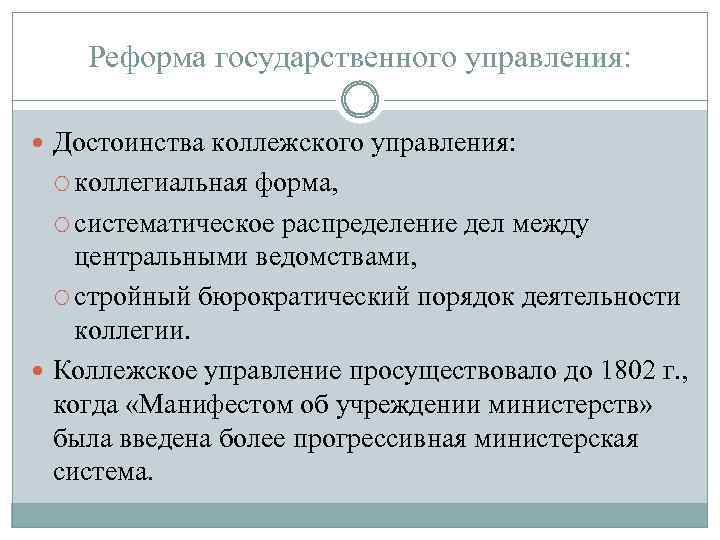 Реформа государственного управления:

Достоинства коллежского управления:

коллегиальная форма,

систематическое распределение дел между центральными ведомствами,

стройный бюрократический порядок деятельности коллегии.

Коллежское управление просуществовало до 1802 г., когда «Манифестом об учреждении министерств» была введена более прогрессивная министерская система.